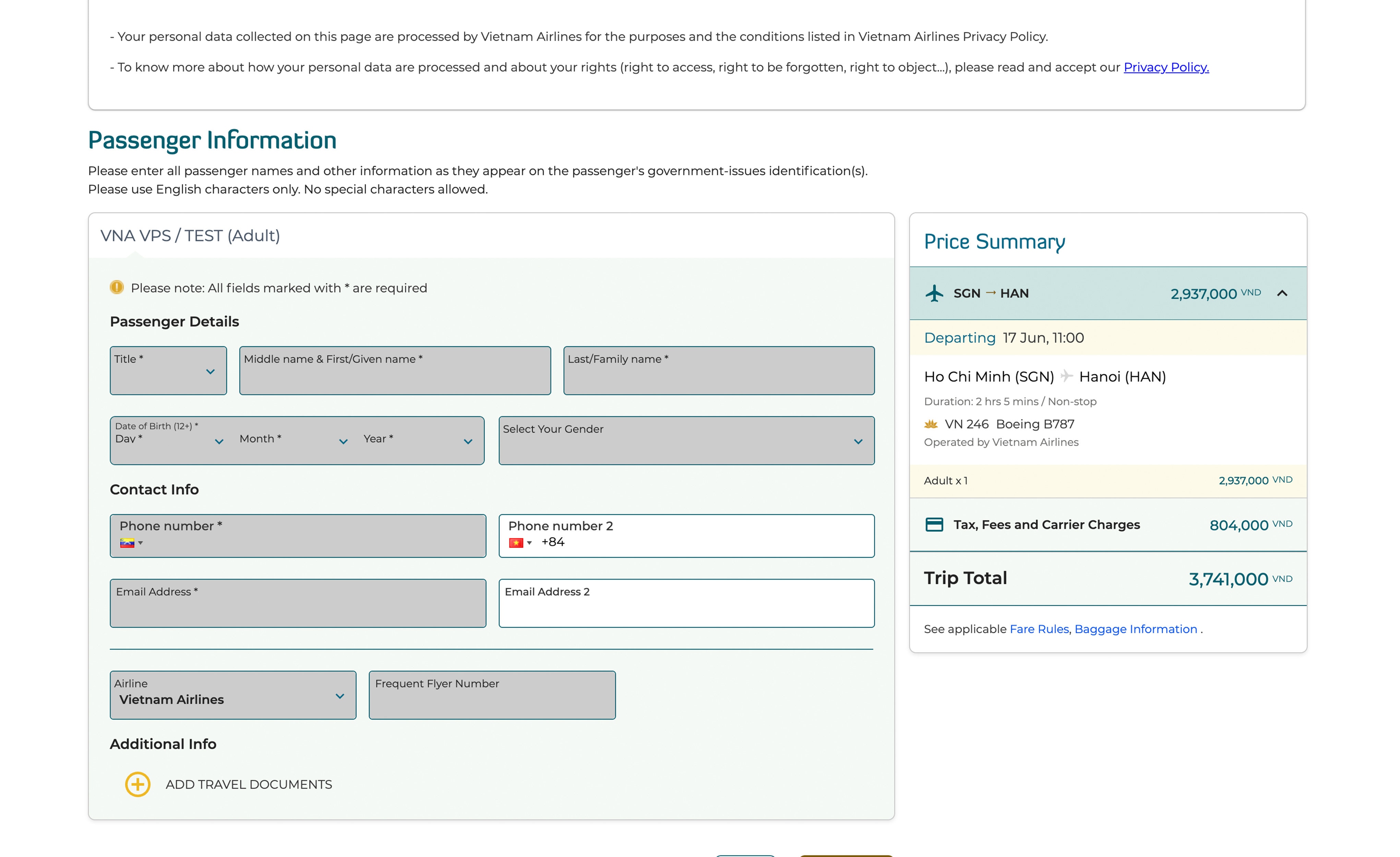 - Your personal data collected on this page are processed by Vietnam Airlines for the purposes and the conditions listed in Vietnam Airlines Privacy Policy.

- To know more about how your personal data are processed and about your rights (right to access, right to be forgotten, right to object...), please read and accept our Privacy Policy.

Passenger Information

Please enter all passenger names and other information as they appear on the passenger's government-issues identification(s).
Please use English characters only. No special characters allowed.

VNA VPS / TEST (Adult)

Please note: All fields marked with * are required

Passenger Details

Title *

Middle name & First/Given name *

Last/Family name *

Date of Birth (12+) *
Day *

Month *

Year *

Select Your Gender

Contact Info

Phone number *

Phone number 2
+84

Email Address *

Email Address 2

Airline
Vietnam Airlines

Frequent Flyer Number

Additional Info

ADD TRAVEL DOCUMENTS

Price Summary

SGN → HAN 2,937,000 VND

Departing 17 Jun, 11:00

Ho Chi Minh (SGN) Hanoi (HAN)

Duration: 2 hrs 5 mins / Non-stop

VN 246 Boeing B787

Operated by Vietnam Airlines

Adult x 1 2,937,000 VND

Tax, Fees and Carrier Charges 804,000 VND

Trip Total 3,741,000 VND

See applicable Fare Rules, Baggage Information .